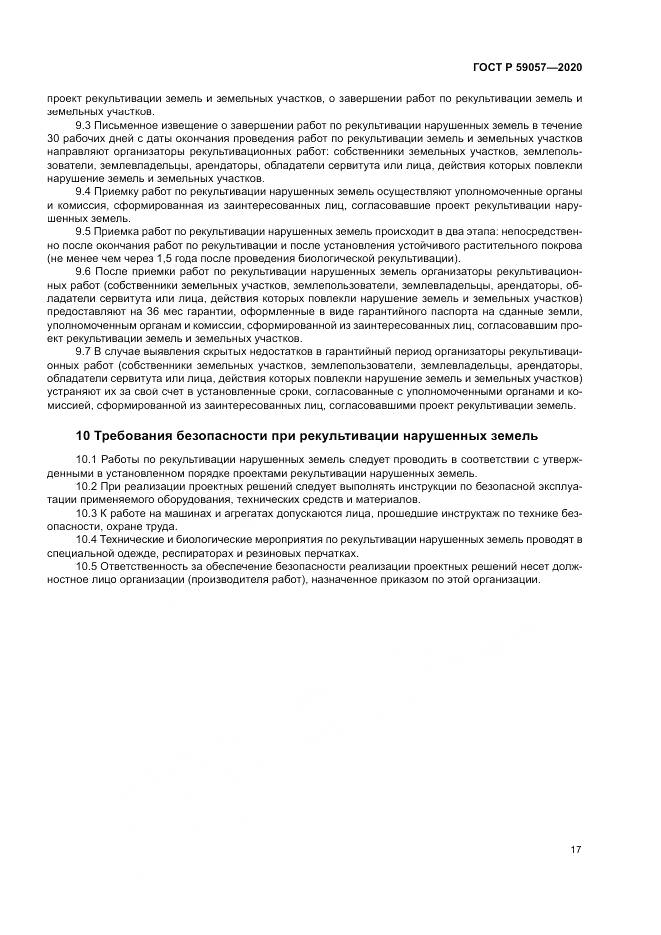 ГОСТ Р 59057—2020

проект рекультивации земель и земельных участков, о завершении работ по рекультивации земель и земельных участков.

9.3 Письменное извещение о завершении работ по рекультивации нарушенных земель в течение 30 рабочих дней с даты окончания проведения работ по рекультивации земель и земельных участков направляют организаторы рекультивационных работ: собственники земельных участков, землепользователи, землевладельцы, арендаторы, обладатели сервитута или лица, действия которых повлекли нарушение земель и земельных участков.

9.4 Приемку работ по рекультивации нарушенных земель осуществляют уполномоченные органы и комиссия, сформированная из заинтересованных лиц, согласовавшие проект рекультивации нарушенных земель.

9.5 Приемка работ по рекультивации нарушенных земель происходит в два этапа: непосредственно после окончания работ по рекультивации и после установления устойчивого растительного покрова (не менее чем через 1,5 года после проведения биологической рекультивации).

9.6 После приемки работ по рекультивации нарушенных земель организаторы рекультивационных работ (собственники земельных участков, землепользователи, землевладельцы, арендаторы, обладатели сервитута или лица, действия которых повлекли нарушение земель и земельных участков) предоставляют на 36 мес гарантии, оформленные в виде гарантийного паспорта на сданные земли, уполномоченным органам и комиссии, сформированной из заинтересованных лиц, согласовавшим проект рекультивации земель и земельных участков.

9.7 В случае выявления скрытых недостатков в гарантийный период организаторы рекультивационных работ (собственники земельных участков, землепользователи, землевладельцы, арендаторы, обладатели сервитута или лица, действия которых повлекли нарушение земель и земельных участков) устраняют их за свой счет в установленные сроки, согласованные с уполномоченными органами и комиссией, сформированной из заинтересованных лиц, согласовавшими проект рекультивации земель.

10 Требования безопасности при рекультивации нарушенных земель

10.1 Работы по рекультивации нарушенных земель следует проводить в соответствии с утвержденными в установленном порядке проектами рекультивации нарушенных земель.

10.2 При реализации проектных решений следует выполнять инструкции по безопасной эксплуатации применяемого оборудования, технических средств и материалов.

10.3 К работе на машинах и агрегатах допускаются лица, прошедшие инструктаж по технике безопасности, охране труда.

10.4 Технические и биологические мероприятия по рекультивации нарушенных земель проводят в специальной одежде, респираторах и резиновых перчатках.

10.5 Ответственность за обеспечение безопасности реализации проектных решений несет должностное лицо организации (производителя работ), назначенное приказом по этой организации.

17